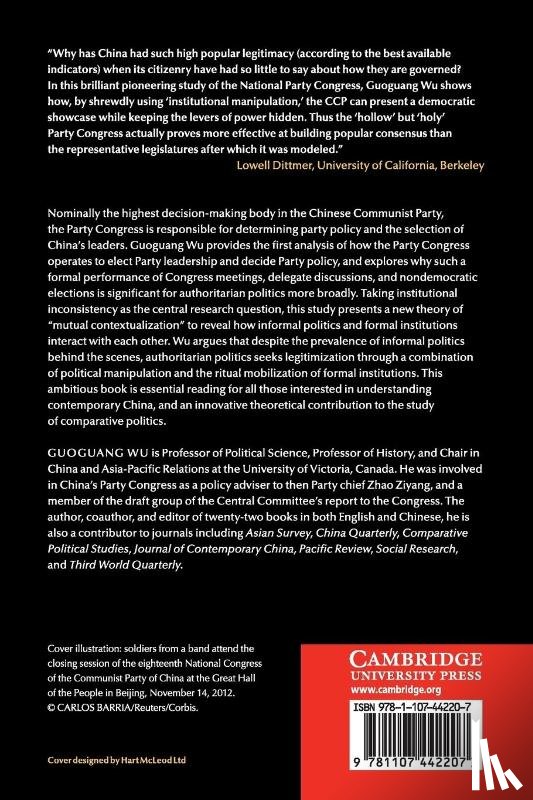 "Why has China had such high popular legitimacy (according to the best available indicators) when its citizenry have had so little to say about how they are governed? In this brilliant pioneering study of the National Party Congress, Guoguang Wu shows how, by shrewdly using 'institutional manipulation,' the CCP can present a democratic showcase while keeping the levers of power hidden. Thus the 'hollow' but 'holy' Party Congress actually proves more effective at building popular consensus than the representative legislatures after which it was modeled."
Lowell Dittmer, University of California, Berkeley

Nominally the highest decision-making body in the Chinese Communist Party, the Party Congress is responsible for determining party policy and the selection of China's leaders. Guoguang Wu provides the first analysis of how the Party Congress operates to elect Party leadership and decide Party policy, and explores why such a formal performance of Congress meetings, delegate discussions, and nondemocratic elections is significant for authoritarian politics more broadly. Taking institutional inconsistency as the central research question, this study presents a new theory of "mutual contextualization" to reveal how informal politics and formal institutions interact with each other. Wu argues that despite the prevalence of informal politics behind the scenes, authoritarian politics seeks legitimization through a combination of political manipulation and the ritual mobilization of formal institutions. This ambitious book is essential reading for all those interested in understanding contemporary China, and an innovative theoretical contribution to the study of comparative politics.

GUOGUANG WU is Professor of Political Science, Professor of History, and Chair in China and Asia-Pacific Relations at the University of Victoria, Canada. He was involved in China's Party Congress as a policy adviser to then Party chief Zhao Ziyang, and a member of the draft group of the Central Committee's report to the Congress. The author, coauthor, and editor of twenty-two books in both English and Chinese, he is also a contributor to journals including Asian Survey, China Quarterly, Comparative Political Studies, Journal of Contemporary China, Pacific Review, Social Research, and Third World Quarterly.

Cover illustration: soldiers from a band attend the closing session of the eighteenth National Congress of the Communist Party of China at the Great Hall of the People in Beijing, November 14, 2012. © CARLOS BARRIA/Reuters/Corbis.

Cover designed by Hart McLeod Ltd

CAMBRIDGE UNIVERSITY PRESS
www.cambridge.org

ISBN 978-1-107-44220-7

9 781107 442207